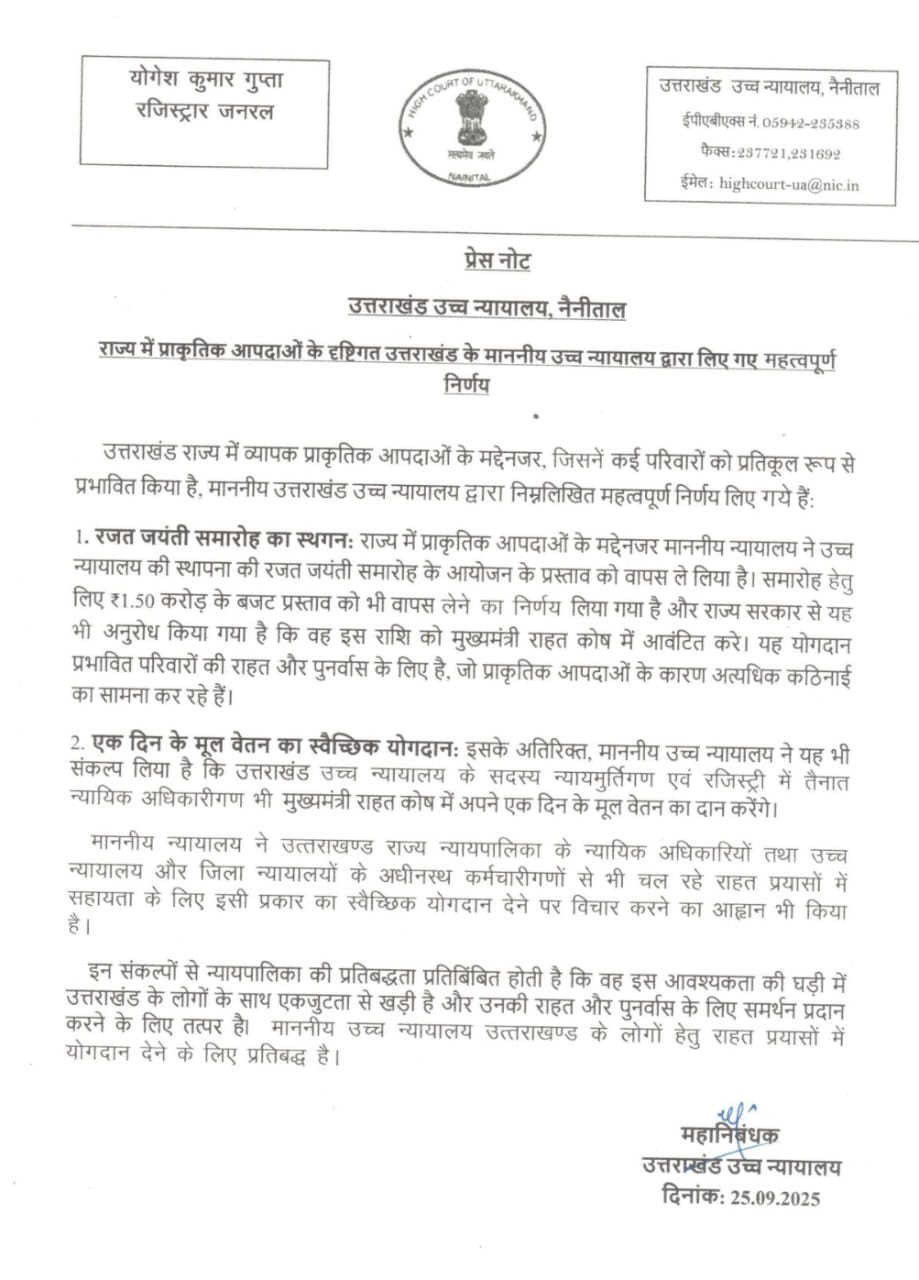 योगेश कुमार गुप्ता
रजिस्ट्रार जनरल

HIGH COURT OF UTTARAKHAND
सत्यमेव जयते
NAINITAL

उत्तराखंड उच्च न्यायालय, नैनीताल
ईपीएबीएक्स नं. 05942-235388
फैक्स: 237721,231692
ईमेल: highcourt-ua@nic.in

प्रेस नोट

उत्तराखंड उच्च न्यायालय, नैनीताल

राज्य में प्राकृतिक आपदाओं के दृष्टिगत उत्तराखंड के माननीय उच्च न्यायालय द्वारा लिए गए महत्वपूर्ण निर्णय

उत्तराखंड राज्य में व्यापक प्राकृतिक आपदाओं के मद्देनजर, जिसनें कई परिवारों को प्रतिकूल रूप से प्रभावित किया है, माननीय उत्तराखंड उच्च न्यायालय द्वारा निम्नलिखित महत्वपूर्ण निर्णय लिए गये हैं:

1. रजत जयंती समारोह का स्थगन: राज्य में प्राकृतिक आपदाओं के मद्देनजर माननीय न्यायालय ने उच्च न्यायालय की स्थापना की रजत जयंती समारोह के आयोजन के प्रस्ताव को वापस ले लिया है। समारोह हेतु लिए ₹1.50 करोड़ के बजट प्रस्ताव को भी वापस लेने का निर्णय लिया गया है और राज्य सरकार से यह भी अनुरोध किया गया है कि वह इस राशि को मुख्यमंत्री राहत कोष में आवंटित करे। यह योगदान प्रभावित परिवारों की राहत और पुनर्वास के लिए है, जो प्राकृतिक आपदाओं के कारण अत्यधिक कठिनाई का सामना कर रहे हैं।

2. एक दिन के मूल वेतन का स्वैच्छिक योगदान: इसके अतिरिक्त, माननीय उच्च न्यायालय ने यह भी संकल्प लिया है कि उत्तराखंड उच्च न्यायालय के सदस्य न्यायमुर्तिगण एवं रजिस्ट्री में तैनात न्यायिक अधिकारीगण भी मुख्यमंत्री राहत कोष में अपने एक दिन के मूल वेतन का दान करेंगे।

माननीय न्यायालय ने उत्तराखण्ड राज्य न्यायपालिका के न्यायिक अधिकारियों तथा उच्च न्यायालय और जिला न्यायालयों के अधीनस्थ कर्मचारीगणों से भी चल रहे राहत प्रयासों में सहायता के लिए इसी प्रकार का स्वैच्छिक योगदान देने पर विचार करने का आह्वान भी किया है।

इन संकल्पों से न्यायपालिका की प्रतिबद्धता प्रतिबिंबित होती है कि वह इस आवश्यकता की घड़ी में उत्तराखंड के लोगों के साथ एकजुटता से खड़ी है और उनकी राहत और पुनर्वास के लिए समर्थन प्रदान करने के लिए तत्पर है। माननीय उच्च न्यायालय उत्तराखण्ड के लोगों हेतु राहत प्रयासों में योगदान देने के लिए प्रतिबद्ध है।

महानिबंधक
उत्तराखंड उच्च न्यायालय
दिनांक: 25.09.2025